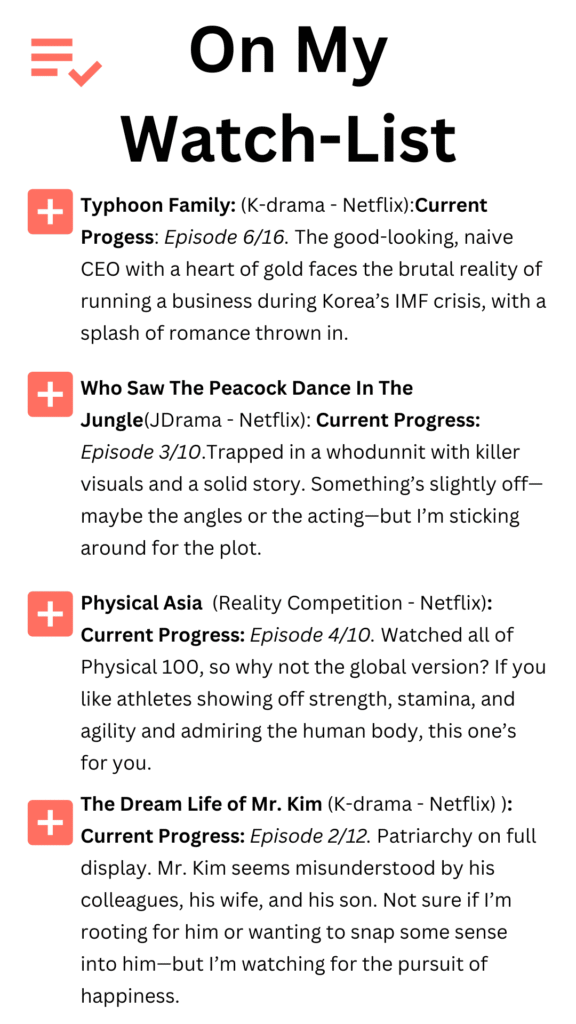 On My Watch-List

Typhoon Family: (K-drama - Netflix):Current Progess: Episode 6/16. The good-looking, naive CEO with a heart of gold faces the brutal reality of running a business during Korea's IMF crisis, with a splash of romance thrown in.

Who Saw The Peacock Dance In The Jungle(JDrama - Netflix): Current Progress: Episode 3/10.Trapped in a whodunnit with killer visuals and a solid story. Something's slightly off—maybe the angles or the acting—but I'm sticking around for the plot.

Physical Asia (Reality Competition - Netflix): Current Progress: Episode 4/10. Watched all of Physical 100, so why not the global version? If you like athletes showing off strength, stamina, and agility and admiring the human body, this one's for you.

The Dream Life of Mr. Kim (K-drama - Netflix) ): Current Progress: Episode 2/12. Patriarchy on full display. Mr. Kim seems misunderstood by his colleagues, his wife, and his son. Not sure if I'm rooting for him or wanting to snap some sense into him—but I'm watching for the pursuit of happiness.